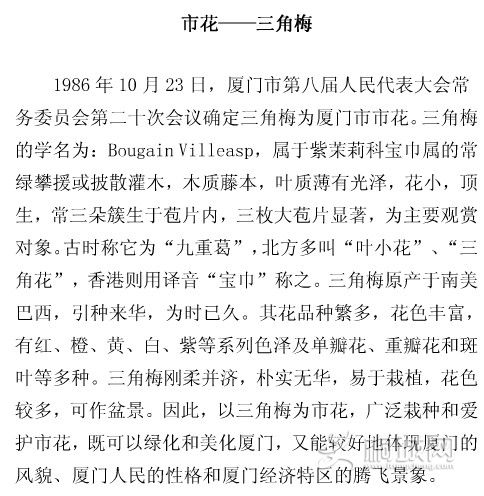 市花——三角梅

1986 年 10 月 23 日，厦门市第八届人民代表大会常务委员会第二十次会议确定三角梅为厦门市市花。三角梅的学名为：Bougain Villeasp，属于紫茉莉科宝巾属的常绿攀援或披散灌木，木质藤本，叶质薄有光泽，花小，顶生，常三朵簇生于苞片内，三枚大苞片显著，为主要观赏对象。古时称它为“九重葛”，北方多叫“叶小花”、“三角花”，香港则用译音“宝巾”称之。三角梅原产于南美巴西，引种来华，为时已久。其花品种繁多，花色丰富，有红、橙、黄、白、紫等系列色泽及单瓣花、重瓣花和斑叶等多种。三角梅刚柔并济，朴实无华，易于栽植，花色较多，可作盆景。因此，以三角梅为市花，广泛栽种和爱护市花，既可以绿化和美化厦门，又能较好地体现厦门的风貌、厦门人民的性格和厦门经济特区的腾飞景象。